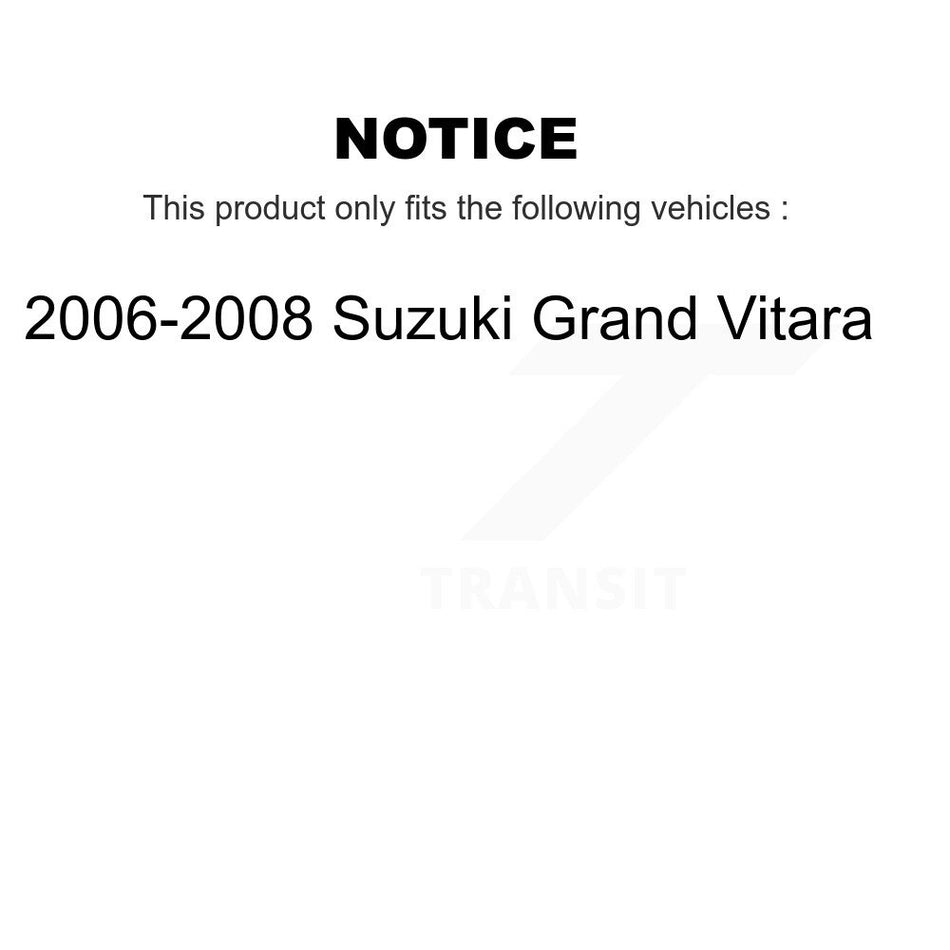 NOTICE

This product only fits the following vehicles :

2006-2008 Suzuki Grand Vitara

TRANSIT